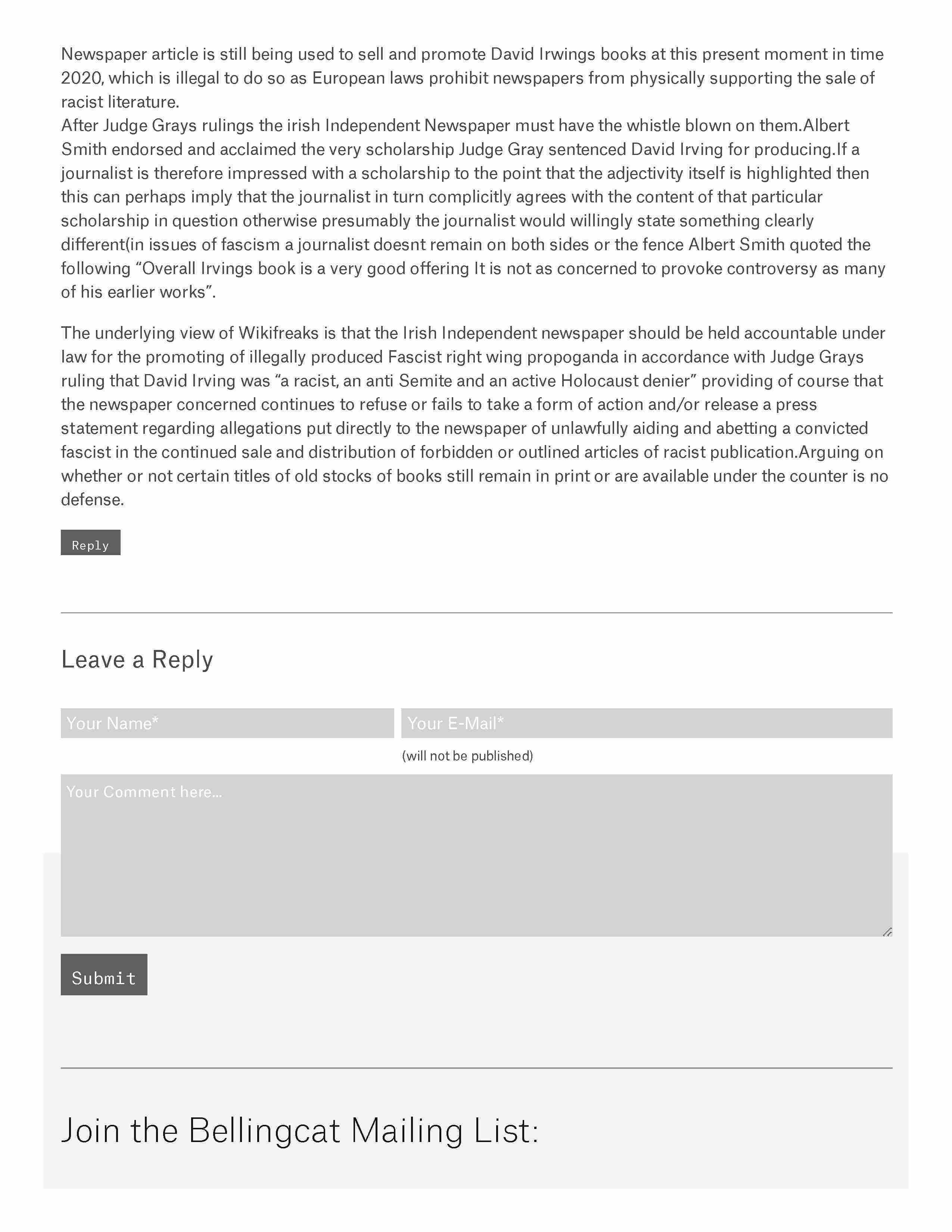 Newspaper article is still being used to sell and promote David Irwings books at this present moment in time 2020, which is illegal to do so as European laws prohibit newspapers from physically supporting the sale of racist literature.

After Judge Grays rulings the irish Independent Newspaper must have the whistle blown on them.Albert Smith endorsed and acclaimed the very scholarship Judge Gray sentenced David Irving for producing.If a journalist is therefore impressed with a scholarship to the point that the adjectivity itself is highlighted then this can perhaps imply that the journalist in turn complicitly agrees with the content of that particular scholarship in question otherwise presumably the journalist would willingly state something clearly different(in issues of fascism a journalist doesnt remain on both sides or the fence Albert Smith quoted the following "Overall Irvings book is a very good offering It is not as concerned to provoke controversy as many of his earlier works".

The underlying view of Wikifreaks is that the Irish Independent newspaper should be held accountable under law for the promoting of illegally produced Fascist right wing propoganda in accordance with Judge Grays ruling that David Irving was "a racist, an anti Semite and an active Holocaust denier" providing of course that the newspaper concerned continues to refuse or fails to take a form of action and/or release a press statement regarding allegations put directly to the newspaper of unlawfully aiding and abetting a convicted fascist in the continued sale and distribution of forbidden or outlined articles of racist publication.Arguing on whether or not certain titles of old stocks of books still remain in print or are available under the counter is no defense.

Reply

Leave a Reply

Your Name*

Your E-Mail*

(will not be published)

Your Comment here...

Submit

Join the Bellingcat Mailing List: